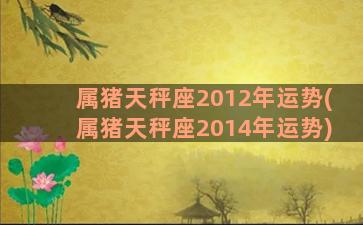 属猪天秤座2012年运势(属猪天秤座2014年运势)